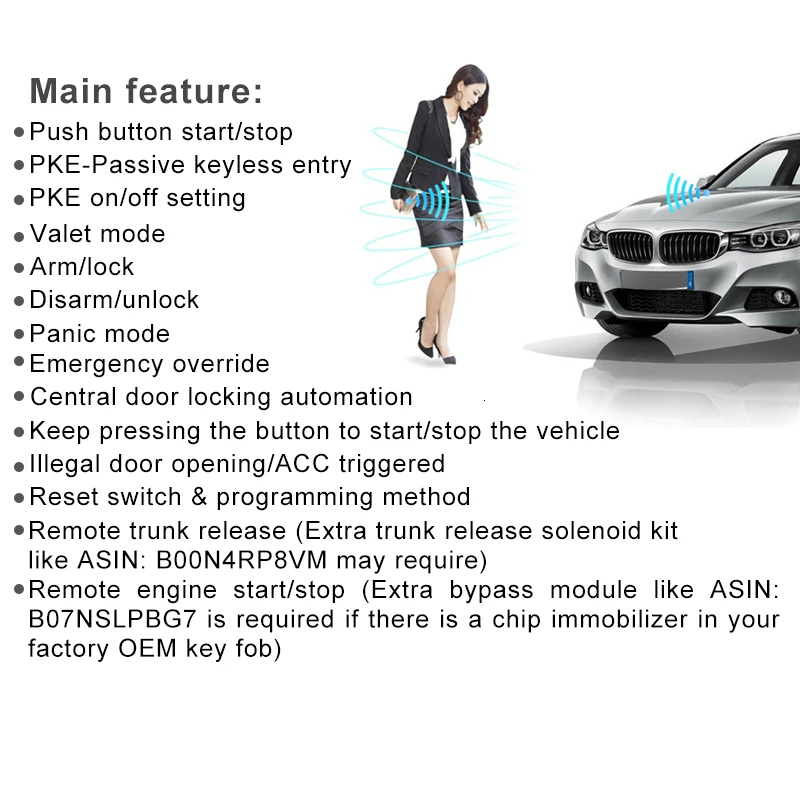 Main feature:

• Push button start/stop
• PKE-Passive keyless entry
• PKE on/off setting
• Valet mode
• Arm/lock
• Disarm/unlock
• Panic mode
• Emergency override
• Central door locking automation
• Keep pressing the button to start/stop the vehicle
• Illegal door opening/ACC triggered
• Reset switch & programming method
• Remote trunk release (Extra trunk release solenoid kit like ASIN: B00N4RP8VM may require)
• Remote engine start/stop (Extra bypass module like ASIN: B07NSLPBG7 is required if there is a chip immobilizer in your factory OEM key fob)